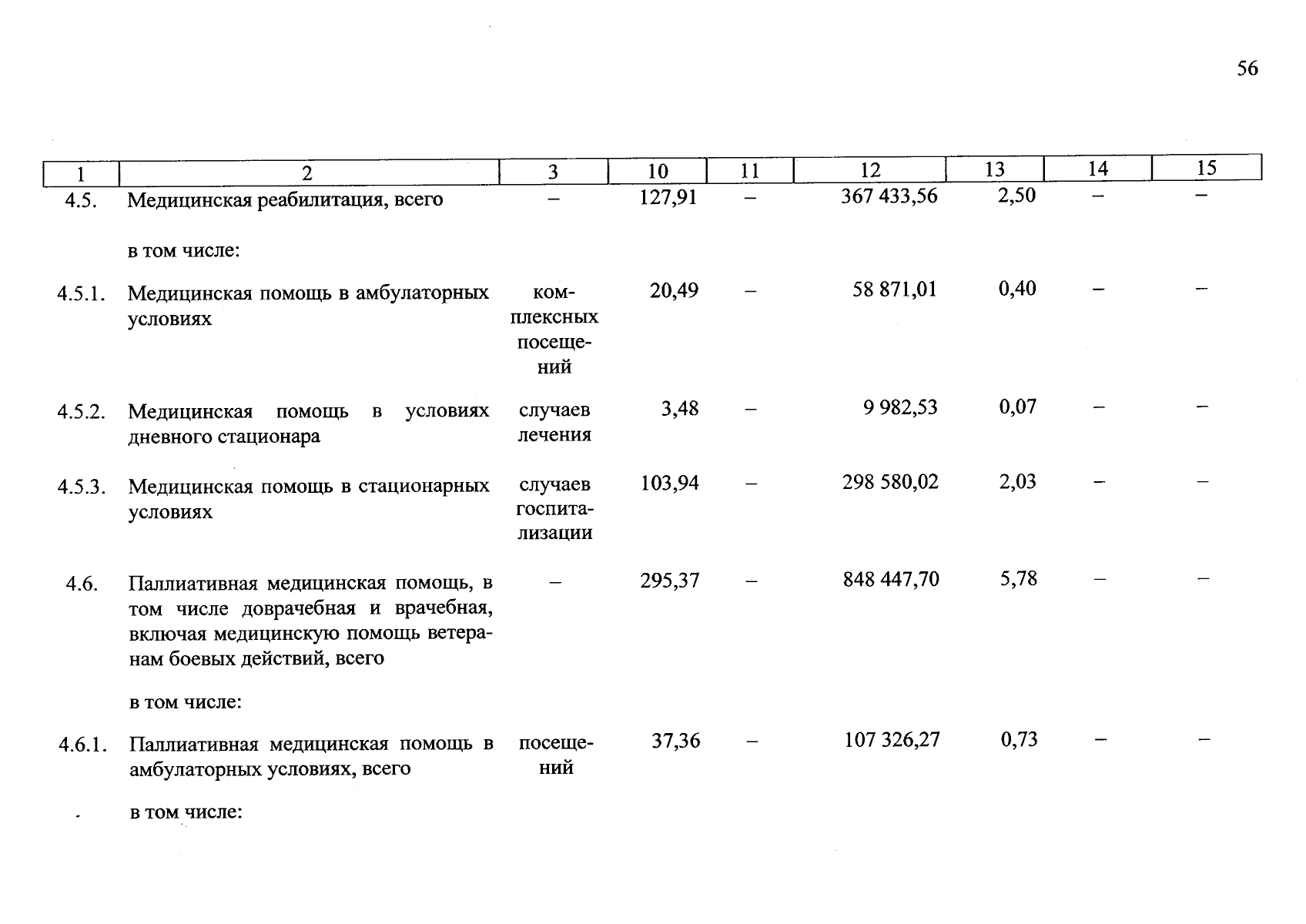 56

| 1 | 2 | 3 | 10 | 11 | 12 | 13 | 14 | 15 |
|---|---|---|---|---|---|---|---|---|
| 4.5. | Медицинская реабилитация, всего | – | 127,91 | – | 367 433,56 | 2,50 | – | – |
|  | в том числе: |  |  |  |  |  |  |  |
| 4.5.1. | Медицинская помощь в амбулаторных условиях | комплексных посещений | 20,49 | – | 58 871,01 | 0,40 | – | – |
| 4.5.2. | Медицинская помощь в условиях дневного стационара | случаев лечения | 3,48 | – | 9 982,53 | 0,07 | – | – |
| 4.5.3. | Медицинская помощь в стационарных условиях | случаев госпитализации | 103,94 | – | 298 580,02 | 2,03 | – | – |
| 4.6. | Паллиативная медицинская помощь, в том числе доврачебная и врачебная, включая медицинскую помощь ветеранам боевых действий, всего | – | 295,37 | – | 848 447,70 | 5,78 | – | – |
|  | в том числе: |  |  |  |  |  |  |  |
| 4.6.1. | Паллиативная медицинская помощь в амбулаторных условиях, всего | посещений | 37,36 | – | 107 326,27 | 0,73 | – | – |
|  | в том числе: |  |  |  |  |  |  |  |